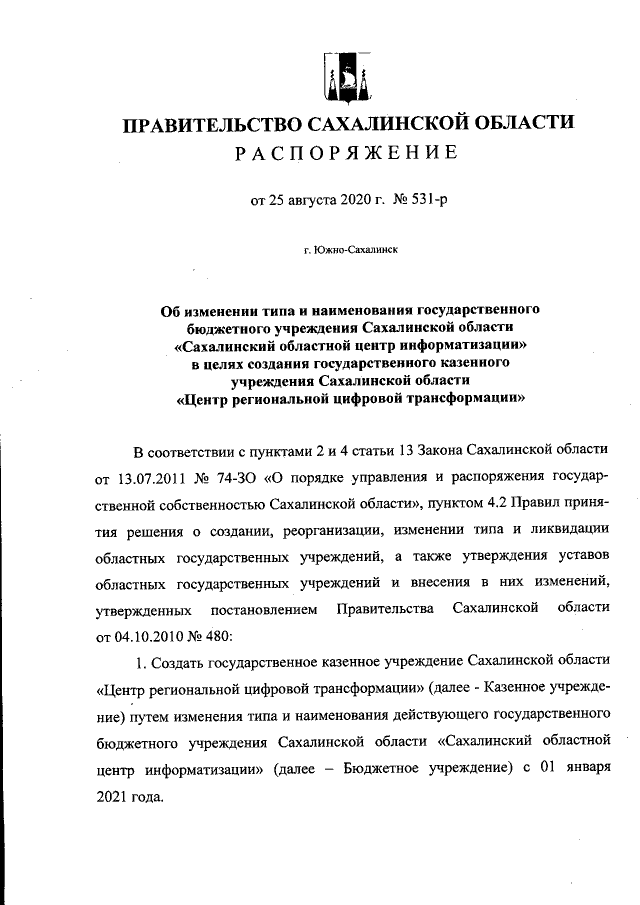 ПРАВИТЕЛЬСТВО САХАЛИНСКОЙ ОБЛАСТИ
РАСПОРЯЖЕНИЕ

от 25 августа 2020 г. № 531-р

г. Южно-Сахалинск

Об изменении типа и наименования государственного бюджетного учреждения Сахалинской области «Сахалинский областной центр информатизации» в целях создания государственного казенного учреждения Сахалинской области «Центр региональной цифровой трансформации»

В соответствии с пунктами 2 и 4 статьи 13 Закона Сахалинской области от 13.07.2011 № 74-ЗО «О порядке управления и распоряжения государственной собственностью Сахалинской области», пунктом 4.2 Правил принятия решения о создании, реорганизации, изменении типа и ликвидации областных государственных учреждений, а также утверждения уставов областных государственных учреждений и внесения в них изменений, утвержденных постановлением Правительства Сахалинской области от 04.10.2010 № 480:

1. Создать государственное казенное учреждение Сахалинской области «Центр региональной цифровой трансформации» (далее - Казенное учреждение) путем изменения типа и наименования действующего государственного бюджетного учреждения Сахалинской области «Сахалинский областной центр информатизации» (далее – Бюджетное учреждение) с 01 января 2021 года.